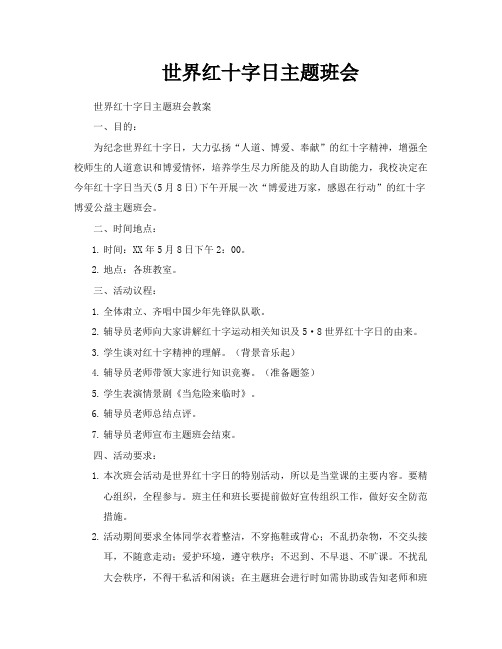 世界红十字日主题班会

世界红十字日主题班会教案

一、目的：

为纪念世界红十字日，大力弘扬“人道、博爱、奉献”的红十字精神，增强全校师生的人道意识和博爱情怀，培养学生尽力所能及的助人自助能力，我校决定在今年红十字日当天(5月8日)下午开展一次“博爱进万家，感恩在行动”的红十字博爱公益主题班会。

二、时间地点：

1. 时间：XX年5月8日下午2：00。

2. 地点：各班教室。

三、活动议程：

1. 全体肃立、齐唱中国少年先锋队队歌。

2. 辅导员老师向大家讲解红十字运动相关知识及5·8世界红十字日的由来。

3. 学生谈对红十字精神的理解。（背景音乐起）

4. 辅导员老师带领大家进行知识竞赛。（准备题签）

5. 学生表演情景剧《当危险来临时》。

6. 辅导员老师总结点评。

7. 辅导员老师宣布主题班会结束。

四、活动要求：

1. 本次班会活动是世界红十字日的特别活动，所以是当堂课的主要内容。要精心组织，全程参与。班主任和班长要提前做好宣传组织工作，做好安全防范措施。

2. 活动期间要求全体同学衣着整洁，不穿拖鞋或背心；不乱扔杂物，不交头接耳，不随意走动；爱护环境，遵守秩序；不迟到、不早退、不旷课。不扰乱大会秩序，不得干私活和闲谈；在主题班会进行时如需协助或告知老师和班